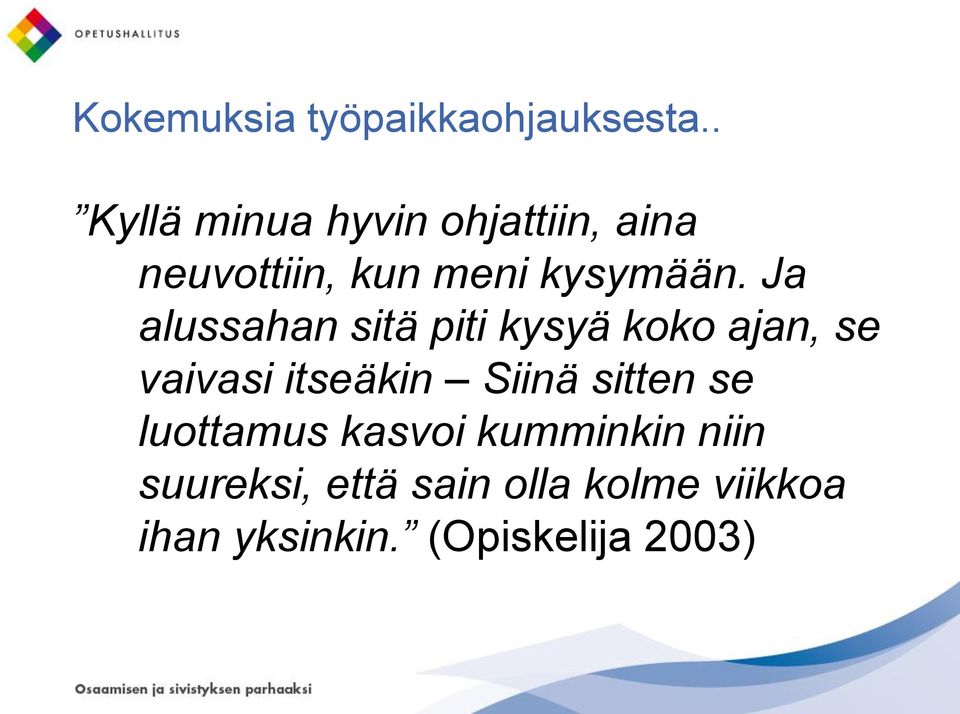 OPETUSHALLITUS

Kokemuksia työpaikkaohjauksesta..

”Kyllä minua hyvin ohjattiin, aina neuvottiin, kun meni kysymään. Ja alussahan sitä piti kysyä koko ajan, se vaivasi itseäkin – Siinä sitten se luottamus kasvoi kumminkin niin suureksi, että sain olla kolme viikkoa ihan yksinkin.” (Opiskelija 2003)

Osaamisen ja sivistyksen parhaaksi